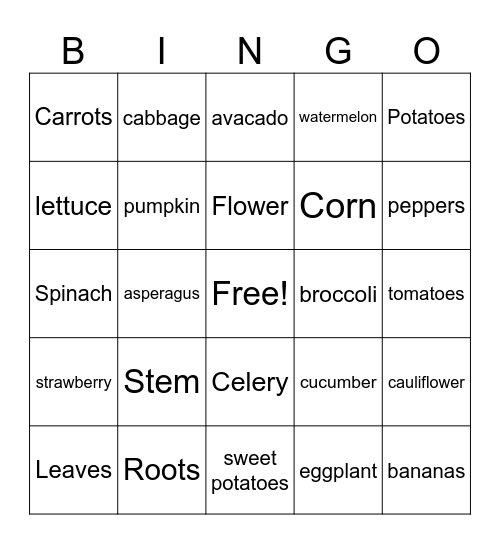 | B | I | N | G | O |
|---|---|---|---|---|
| Carrots | cabbage | avacado | watermelon | Potatoes |
| lettuce | pumpkin | Flower | Corn | peppers |
| Spinach | asperagus | Free! | broccoli | tomatoes |
| strawberry | Stem | Celery | cucumber | cauliflower |
| Leaves | Roots | sweet potatoes | eggplant | bananas |